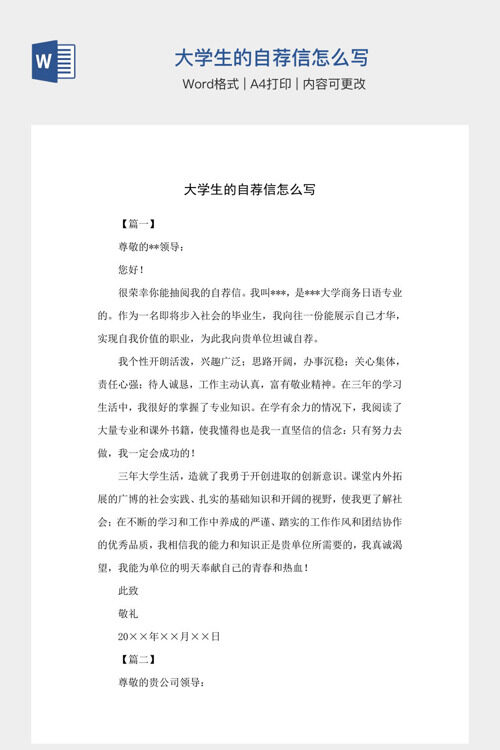 W

大学生的自荐信怎么写

Word格式 | A4打印 | 内容可更改

大学生的自荐信怎么写

【篇一】

尊敬的**领导：

您好！

很荣幸你能抽阅我的自荐信。我叫***，是***大学商务日语专业的。作为一名即将步入社会的毕业生，我向往一份能展示自己才华，实现自我价值的职业，为此我向贵单位坦诚自荐。

我个性开朗活泼，兴趣广泛；思路开阔，办事沉稳；关心集体，责任心强；待人诚恳，工作主动认真，富有敬业精神。在三年的学习生活中，我很好的掌握了专业知识。在学有余力的情况下，我阅读了大量专业和课外书籍，使我懂得也是我一直坚信的信念：只有努力去做，我一定会成功的！

三年大学生活，造就了我勇于开创进取的创新意识。课堂内外拓展的广博的社会实践、扎实的基础知识和开阔的视野，使我更了解社会；在不断的学习和工作中养成的严谨、踏实的工作作风和团结协作的优秀品质，我相信我的能力和知识正是贵单位所需要的，我真诚渴望，我能为单位的明天奉献自己的青春和热血！

此致

敬礼

20××年××月××日

【篇二】

尊敬的贵公司领导：